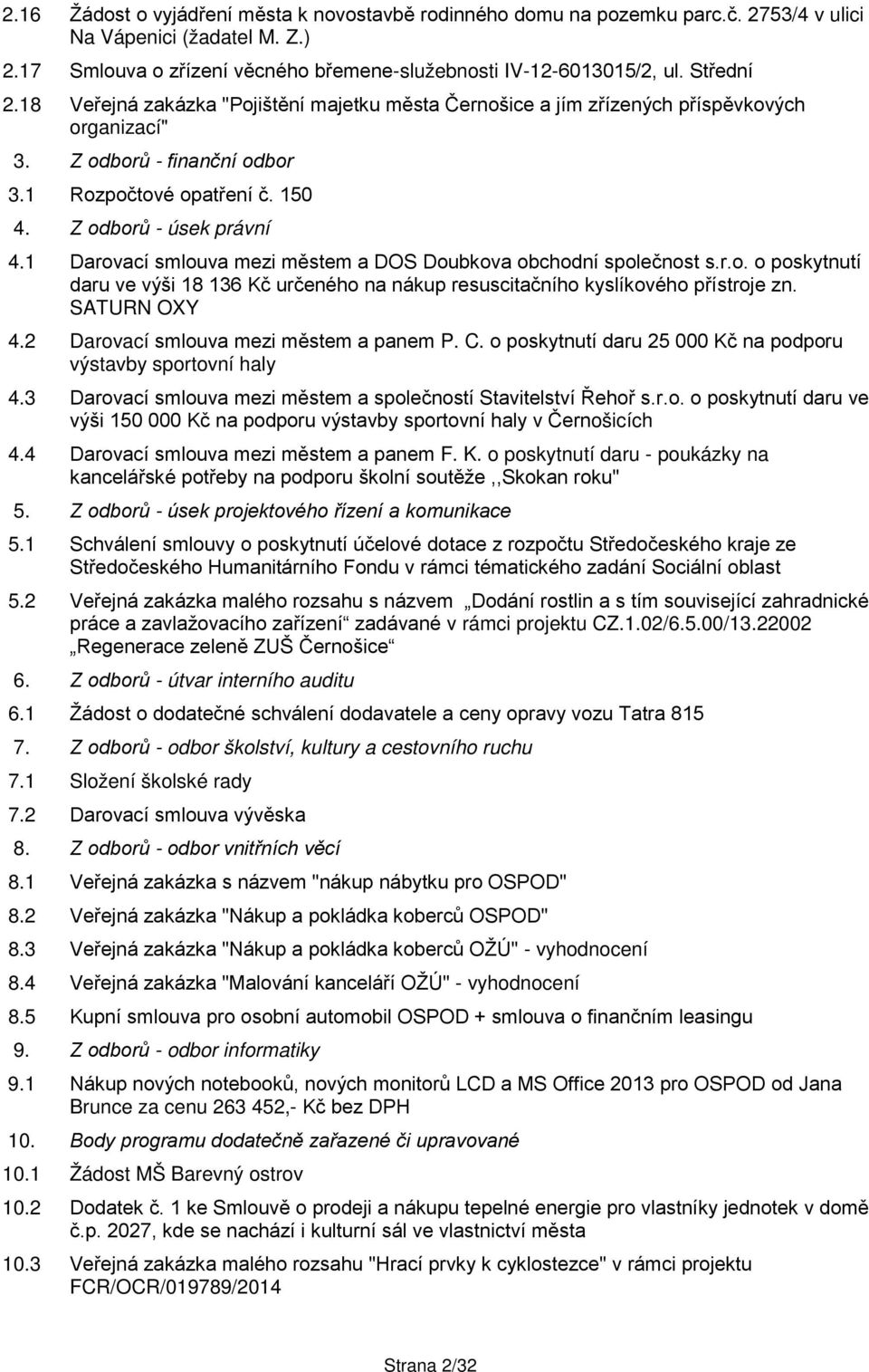 2.16 Žádost o vyjádření města k novostavbě rodinného domu na pozemku parc.č. 2753/4 v ulici Na Vápenici (žadatel M. Z.)

2.17 Smlouva o zřízení věcného břemene-služebnosti IV-12-6013015/2, ul. Střední

2.18 Veřejná zakázka "Pojištění majetku města Černošice a jím zřízených příspěvkových organizací"

3. Z odborů - finanční odbor

3.1 Rozpočtové opatření č. 150

4. Z odborů - úsek právní

4.1 Darovací smlouva mezi městem a DOS Doubkova obchodní společnost s.r.o. o poskytnutí daru ve výši 18 136 Kč určeného na nákup resuscitačního kyslíkového přístroje zn. SATURN OXY

4.2 Darovací smlouva mezi městem a panem P. C. o poskytnutí daru 25 000 Kč na podporu výstavby sportovní haly

4.3 Darovací smlouva mezi městem a společností Stavitelství Řehoř s.r.o. o poskytnutí daru ve výši 150 000 Kč na podporu výstavby sportovní haly v Černošicích

4.4 Darovací smlouva mezi městem a panem F. K. o poskytnutí daru - poukázky na kancelářské potřeby na podporu školní soutěže ,,Skokan roku"

5. Z odborů - úsek projektového řízení a komunikace

5.1 Schválení smlouvy o poskytnutí účelové dotace z rozpočtu Středočeského kraje ze Středočeského Humanitárního Fondu v rámci tématického zadání Sociální oblast

5.2 Veřejná zakázka malého rozsahu s názvem „Dodání rostlin a s tím související zahradnické práce a zavlažovacího zařízení“ zadávané v rámci projektu CZ.1.02/6.5.00/13.22002 „Regenerace zeleně ZUŠ Černošice“

6. Z odborů - útvar interního auditu

6.1 Žádost o dodatečné schválení dodavatele a ceny opravy vozu Tatra 815

7. Z odborů - odbor školství, kultury a cestovního ruchu

7.1 Složení školské rady

7.2 Darovací smlouva vývěska

8. Z odborů - odbor vnitřních věcí

8.1 Veřejná zakázka s názvem "nákup nábytku pro OSPOD"

8.2 Veřejná zakázka "Nákup a pokládka koberců OSPOD"

8.3 Veřejná zakázka "Nákup a pokládka koberců OŽÚ" - vyhodnocení

8.4 Veřejná zakázka "Malování kanceláří OŽÚ" - vyhodnocení

8.5 Kupní smlouva pro osobní automobil OSPOD + smlouva o finančním leasingu

9. Z odborů - odbor informatiky

9.1 Nákup nových notebooků, nových monitorů LCD a MS Office 2013 pro OSPOD od Jana Brunce za cenu 263 452,- Kč bez DPH

10. Body programu dodatečně zařazené či upravované

10.1 Žádost MŠ Barevný ostrov

10.2 Dodatek č. 1 ke Smlouvě o prodeji a nákupu tepelné energie pro vlastníky jednotek v domě č.p. 2027, kde se nachází i kulturní sál ve vlastnictví města

10.3 Veřejná zakázka malého rozsahu "Hrací prvky k cyklostezce" v rámci projektu FCR/OCR/019789/2014

Strana 2/32